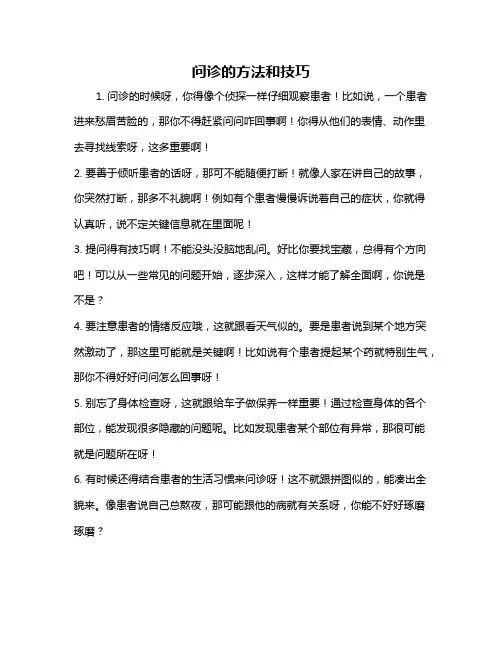 问诊的方法和技巧

1. 问诊的时候呀，你得像个侦探一样仔细观察患者！比如说，一个患者进来愁眉苦脸的，那你不得赶紧问问咋回事啊！你得从他们的表情、动作里去寻找线索呀，这多重要啊！

2. 要善于倾听患者的话呀，那可不能随便打断！就像人家在讲自己的故事，你突然打断，那多不礼貌啊！例如有个患者慢慢诉说着自己的症状，你就得认真听，说不定关键信息就在里面呢！

3. 提问得有技巧啊！不能没头没脑地乱问。好比你要找宝藏，总得有个方向吧！可以从一些常见的问题开始，逐步深入，这样才能了解全面啊，你说是不是？

4. 要注意患者的情绪反应哦，这就跟看天气似的。要是患者说到某个地方突然激动了，那这里可能就是关键啊！比如说有个患者提起某个药就特别生气，那你不得好好问问怎么回事呀！

5. 别忘了身体检查呀，这就跟给车子做保养一样重要！通过检查身体的各个部位，能发现很多隐藏的问题呢。比如发现患者某个部位有异常，那很可能就是问题所在呀！

6. 有时候还得结合患者的生活习惯来问诊呀！这不就跟拼图似的，能凑出全貌来。像患者说自己总熬夜，那可能跟他的病就有关系呀，你能不好好琢磨琢磨？